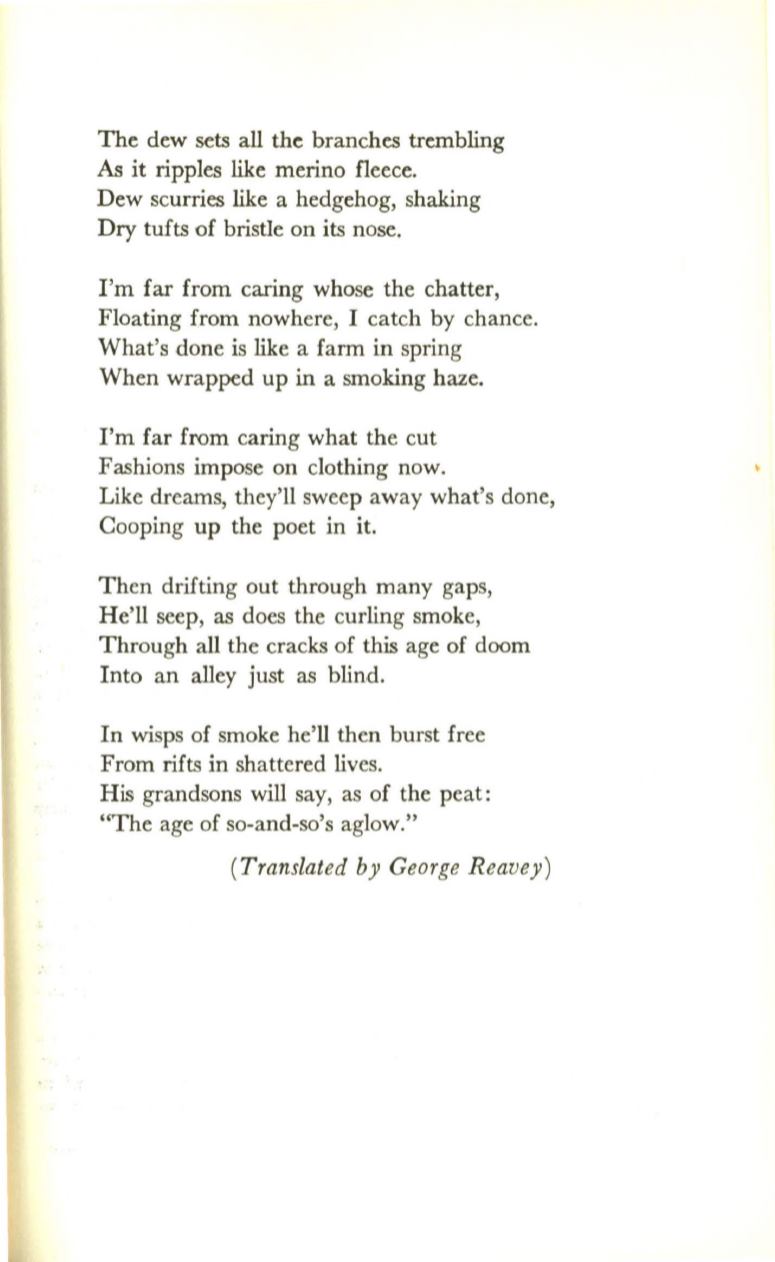 The dew sets all the branches trembling
As it ripples like merino fleece.
Dew scurries like a hedgehog, shaking
Dry tufts of bristle on its nose.

I'm far from caring whose the chatter,
Floating from nowhere, I catch by chance.
What's done is like a farm in spring
When wrapped up in a smoking haze.

I'm far from caring what the cut
Fashions impose on clothing now.
Like dreams, they'll sweep away what's done,
Cooping up the poet in it.

Then drifting out through many gaps,
He'll seep, as does the curling smoke,
Through all the cracks of this age of doom
Into an alley just as blind.

In wisps of smoke he'll then burst free
From rifts in shattered lives.
His grandsons will say, as of the peat:
"The age of so-and-so's aglow."

(Translated by George Reavey)